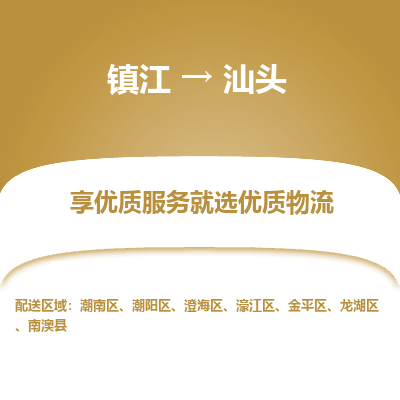 镇江 → 汕头

享优质服务就选优质物流

配送区域：潮南区、潮阳区、澄海区、濠江区、金平区、龙湖区、南澳县